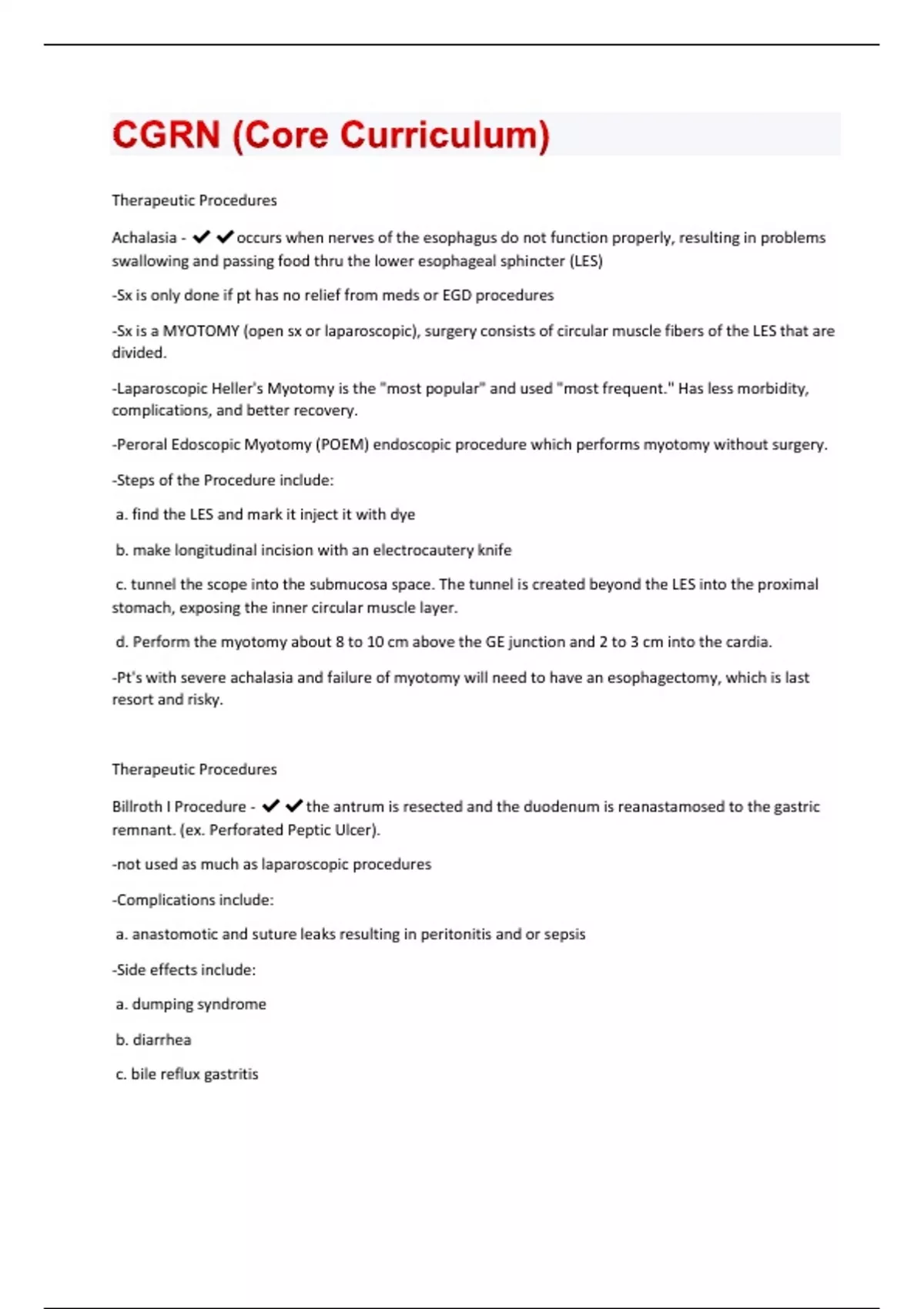 CGRN (Core Curriculum)

Therapeutic Procedures

Achalasia - ✔✔occurs when nerves of the esophagus do not function properly, resulting in problems swallowing and passing food thru the lower esophageal sphincter (LES)

-Sx is only done if pt has no relief from meds or EGD procedures

-Sx is a MYOTOMY (open sx or laparoscopic), surgery consists of circular muscle fibers of the LES that are divided.

-Laparoscopic Heller's Myotomy is the "most popular" and used "most frequent." Has less morbidity, complications, and better recovery.

-Peroral Edoscopic Myotomy (POEM) endoscopic procedure which performs myotomy without surgery.

-Steps of the Procedure include:

a. find the LES and mark it inject it with dye

b. make longitudinal incision with an electrocautery knife

c. tunnel the scope into the submucosa space. The tunnel is created beyond the LES into the proximal stomach, exposing the inner circular muscle layer.

d. Perform the myotomy about 8 to 10 cm above the GE junction and 2 to 3 cm into the cardia.

-Pt's with severe achalasia and failure of myotomy will need to have an esophagectomy, which is last resort and risky.

Therapeutic Procedures

Billroth I Procedure - ✔✔the antrum is resected and the duodenum is reanastamosed to the gastric remnant. (ex. Perforated Peptic Ulcer).

-not used as much as laparoscopic procedures

-Complications include:

a. anastomotic and suture leaks resulting in peritonitis and or sepsis

-Side effects include:

a. dumping syndrome

b. diarrhea

c. bile reflux gastritis